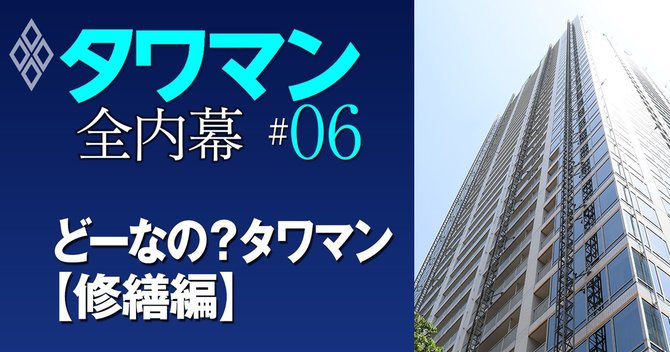 タワマン
全内幕 #06

どーなの？タワマン
【修繕編】